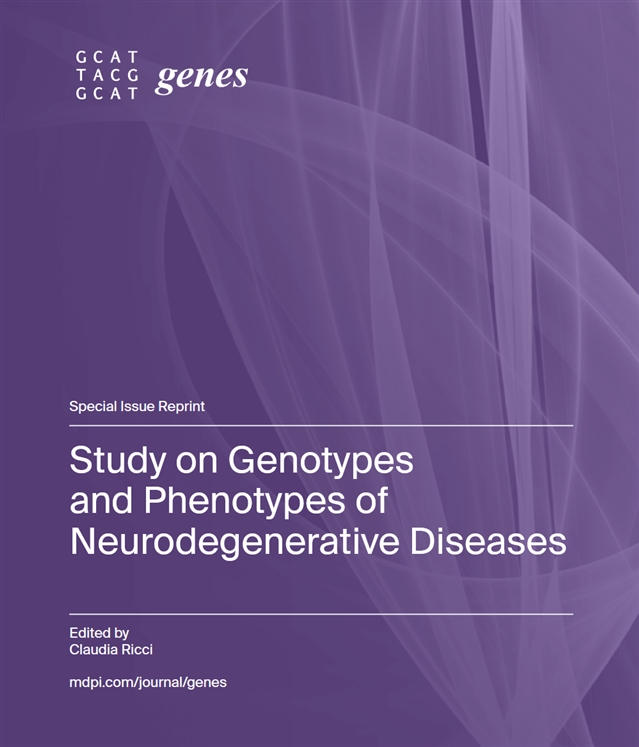 GCAT
TACG
GCAT
genes

Special Issue Reprint

Study on Genotypes and Phenotypes of Neurodegenerative Diseases

Edited by
Claudia Ricci

mdpi.com/journal/genes